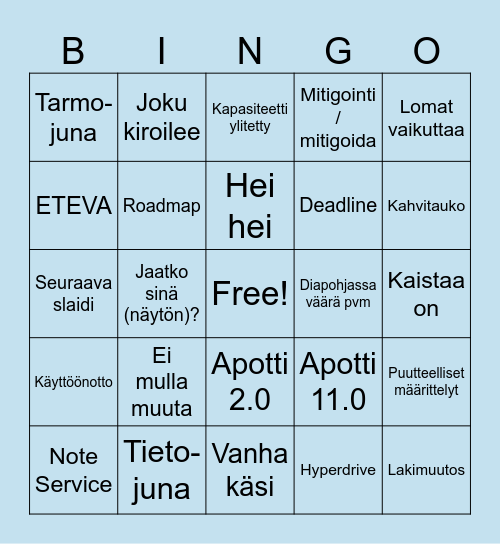 | B | I | N | G | O |
|---|---|---|---|---|
| Tarmo-juna | Joku kiroilee | Kapasiteetti ylitetty | Mitigointi / mitigoida | Lomat vaikuttaa |
| ETEVA | Roadmap | Hei hei | Deadline | Kahvitauko |
| Seuraava slaidi | Jaatko sinä (näytön)? | Free! | Diapohjassa väärä pvm | Kaistaa on |
| Käyttöönotto | Ei mulla muuta | Apotti 2.0 | Apotti 11.0 | Puutteelliset määrittelyt |
| Note Service | Tieto-juna | Vanha käsi | Hyperdrive | Lakimuutos |